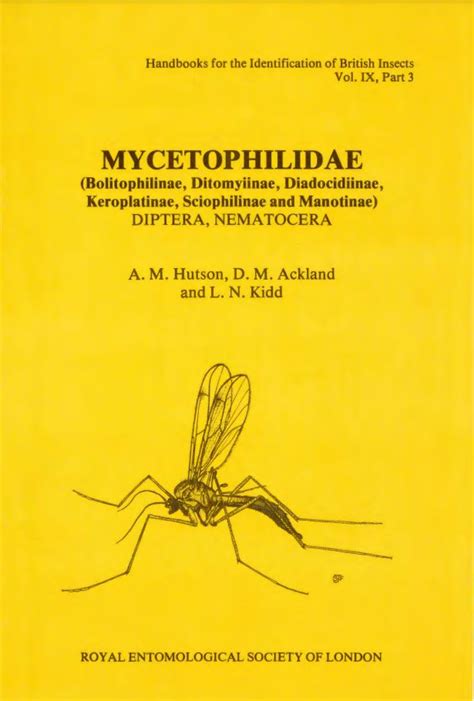 Handbooks for the Identification of British Insects
Vol. IX, Part 3

MYCETOPHILIDAE
(Bolitophilinae, Ditomyiinae, Diadocidiinae, Keroplatinae, Sciophilinae and Manotinae)
DIPTERA, NEMATOCERA

A. M. Hutson, D. M. Ackland and L. N. Kidd

ROYAL ENTOMOLOGICAL SOCIETY OF LONDON